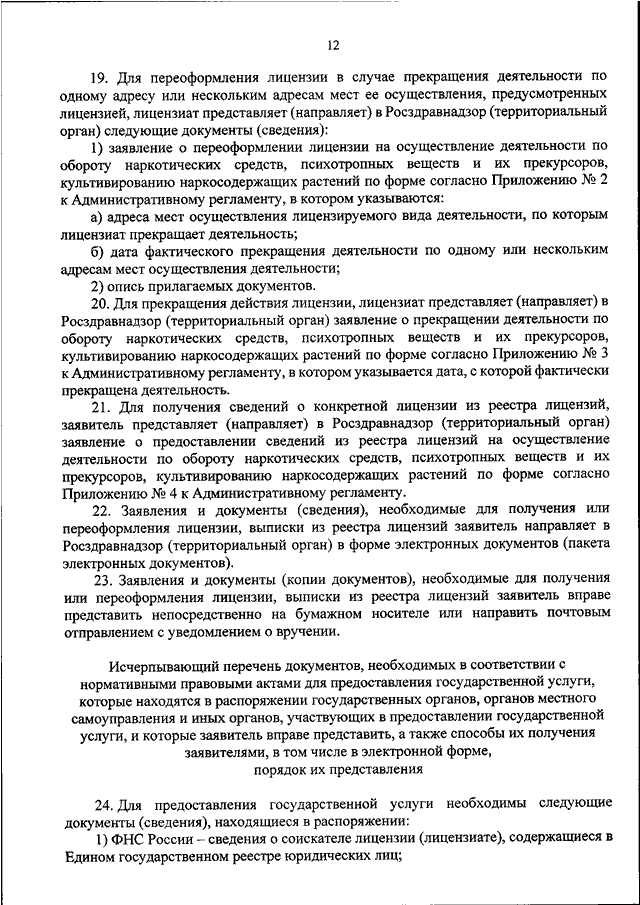 12

19. Для переоформления лицензии в случае прекращения деятельности по одному адресу или нескольким адресам мест ее осуществления, предусмотренных лицензией, лицензиат представляет (направляет) в Росздравнадзор (территориальный орган) следующие документы (сведения):

1) заявление о переоформлении лицензии на осуществление деятельности по обороту наркотических средств, психотропных веществ и их прекурсоров, культивированию наркосодержащих растений по форме согласно Приложению № 2 к Административному регламенту, в котором указываются:

а) адреса мест осуществления лицензируемого вида деятельности, по которым лицензиат прекращает деятельность;

б) дата фактического прекращения деятельности по одному или нескольким адресам мест осуществления деятельности;

2) опись прилагаемых документов.

20. Для прекращения действия лицензии, лицензиат представляет (направляет) в Росздравнадзор (территориальный орган) заявление о прекращении деятельности по обороту наркотических средств, психотропных веществ и их прекурсоров, культивированию наркосодержащих растений по форме согласно Приложению № 3 к Административному регламенту, в котором указывается дата, с которой фактически прекращена деятельность.

21. Для получения сведений о конкретной лицензии из реестра лицензий, заявитель представляет (направляет) в Росздравнадзор (территориальный орган) заявление о предоставлении сведений из реестра лицензий на осуществление деятельности по обороту наркотических средств, психотропных веществ и их прекурсоров, культивированию наркосодержащих растений по форме согласно Приложению № 4 к Административному регламенту.

22. Заявления и документы (сведения), необходимые для получения или переоформления лицензии, выписки из реестра лицензий заявитель направляет в Росздравнадзор (территориальный орган) в форме электронных документов (пакета электронных документов).

23. Заявления и документы (копии документов), необходимые для получения или переоформления лицензии, выписки из реестра лицензий заявитель вправе представить непосредственно на бумажном носителе или направить почтовым отправлением с уведомлением о вручении.

Исчерпывающий перечень документов, необходимых в соответствии с нормативными правовыми актами для предоставления государственной услуги, которые находятся в распоряжении государственных органов, органов местного самоуправления и иных органов, участвующих в предоставлении государственной услуги, и которые заявитель вправе представить, а также способы их получения заявителями, в том числе в электронной форме, порядок их представления

24. Для предоставления государственной услуги необходимы следующие документы (сведения), находящиеся в распоряжении:

1) ФНС России – сведения о соискателе лицензии (лицензиате), содержащиеся в Едином государственном реестре юридических лиц;